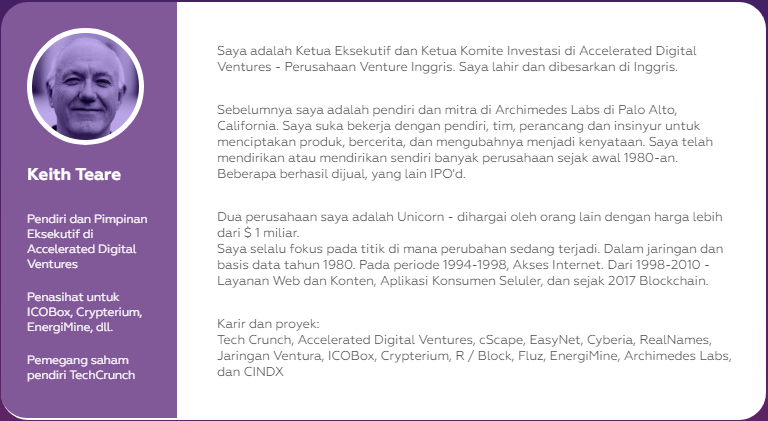 Keith Teare

Pendiri dan Pimpinan Eksekutif di Accelerated Digital Ventures

Penasihat untuk ICOBox, Crypterium, EnergiMine, dll.

Pemegang saham pendiri TechCrunch

Saya adalah Ketua Eksekutif dan Ketua Komite Investasi di Accelerated Digital Ventures - Perusahaan Venture Inggris. Saya lahir dan dibesarkan di Inggris.

Sebelumnya saya adalah pendiri dan mitra di Archimedes Labs di Palo Alto, California. Saya suka bekerja dengan pendiri, tim, perancang dan insinyur untuk menciptakan produk, bercerita, dan mengubahnya menjadi kenyataan. Saya telah mendirikan atau mendirikan sendiri banyak perusahaan sejak awal 1980-an. Beberapa berhasil dijual, yang lain IPO'd.

Dua perusahaan saya adalah Unicorn - dihargai oleh orang lain dengan harga lebih dari $ 1 miliar.
Saya selalu fokus pada titik di mana perubahan sedang terjadi. Dalam jaringan dan basis data tahun 1980. Pada periode 1994-1998, Akses Internet. Dari 1998-2010 - Layanan Web dan Konten, Aplikasi Konsumen Seluler, dan sejak 2017 Blockchain.

Karir dan proyek:
Tech Crunch, Accelerated Digital Ventures, cScape, EasyNet, Cyberia, RealNames, Jaringan Ventura, ICOBox, Crypterium, R / Block, Fluz, EnergiMine, Archimedes Labs, dan CINDX